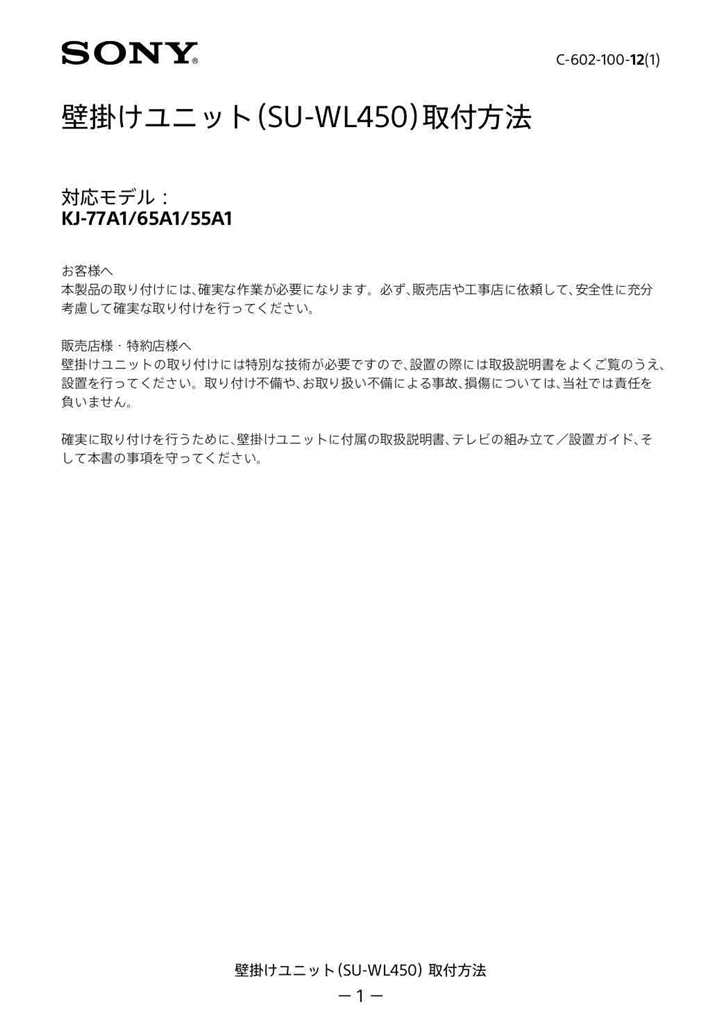 SONY

C-602-100-12(1)

壁掛けユニット(SU-WL450)取付方法

対応モデル：
KJ-77A1/65A1/55A1

お客様へ
本製品の取り付けには、確実な作業が必要になります。必ず、販売店や工事店に依頼して、安全性に充分考慮して確実な取り付けを行ってください。

販売店様・特約店様へ
壁掛けユニットの取り付けには特別な技術が必要ですので、設置の際には取扱説明書をよくご覧のうえ、設置を行ってください。取り付け不備や、お取り扱い不備による事故、損傷については、当社では責任を負いません。

確実に取り付けを行うために、壁掛けユニットに付属の取扱説明書、テレビの組み立て／設置ガイド、そして本書の事項を守ってください。

壁掛けユニット(SU-WL450) 取付方法
－1－